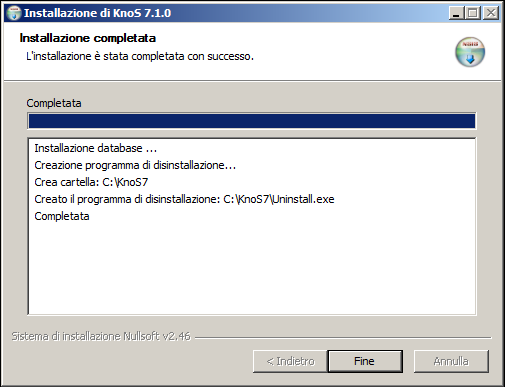 Installazione di KnoS 7.1.0

Installazione completata
L'installazione è stata completata con successo.

Completata

Installazione database ...
Creazione programma di disinstallazione...
Crea cartella: C:\KnoS7
Creato il programma di disinstallazione: C:\KnoS7\Uninstall.exe
Completata

Sistema di installazione Nullsoft v2.46

< Indietro
Fine
Annulla